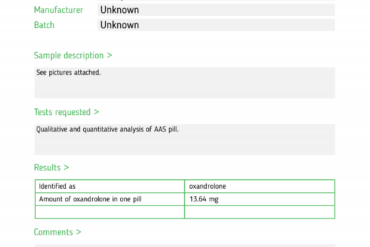 Manufacturer
Unknown

Batch
Unknown

Sample description >

See pictures attached.

Tests requested >

Qualitative and quantitative analysis of AAS pill.

Results >

| Identified as | oxandrolone |
|---|---|
| Amount of oxandrolone in one pill | 13.64 mg |
| | |

Comments >